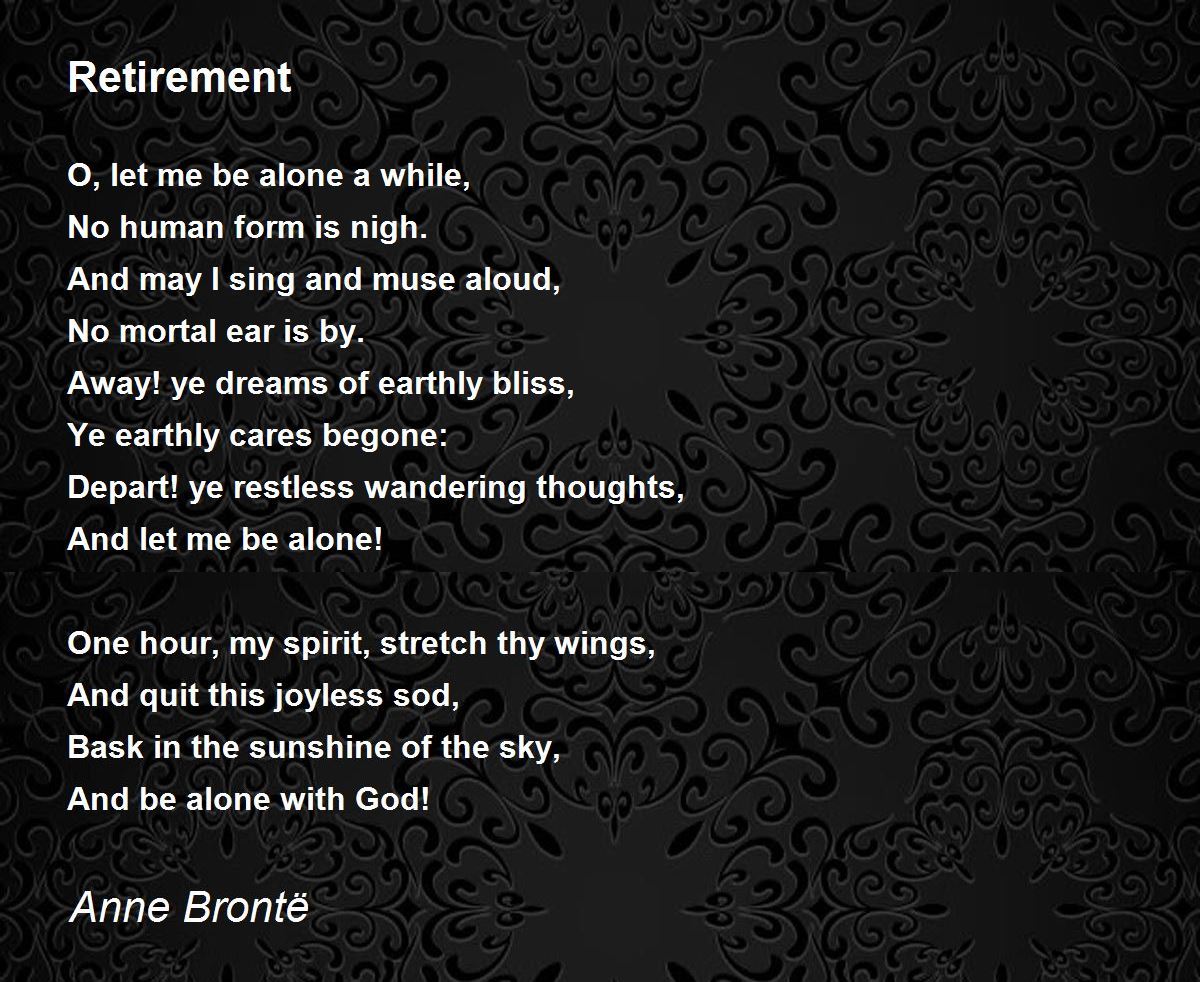 Retirement

O, let me be alone a while,
No human form is nigh.
And may I sing and muse aloud,
No mortal ear is by.
Away! ye dreams of earthly bliss,
Ye earthly cares begone:
Depart! ye restless wandering thoughts,
And let me be alone!

One hour, my spirit, stretch thy wings,
And quit this joyless sod,
Bask in the sunshine of the sky,
And be alone with God!

Anne Brontë